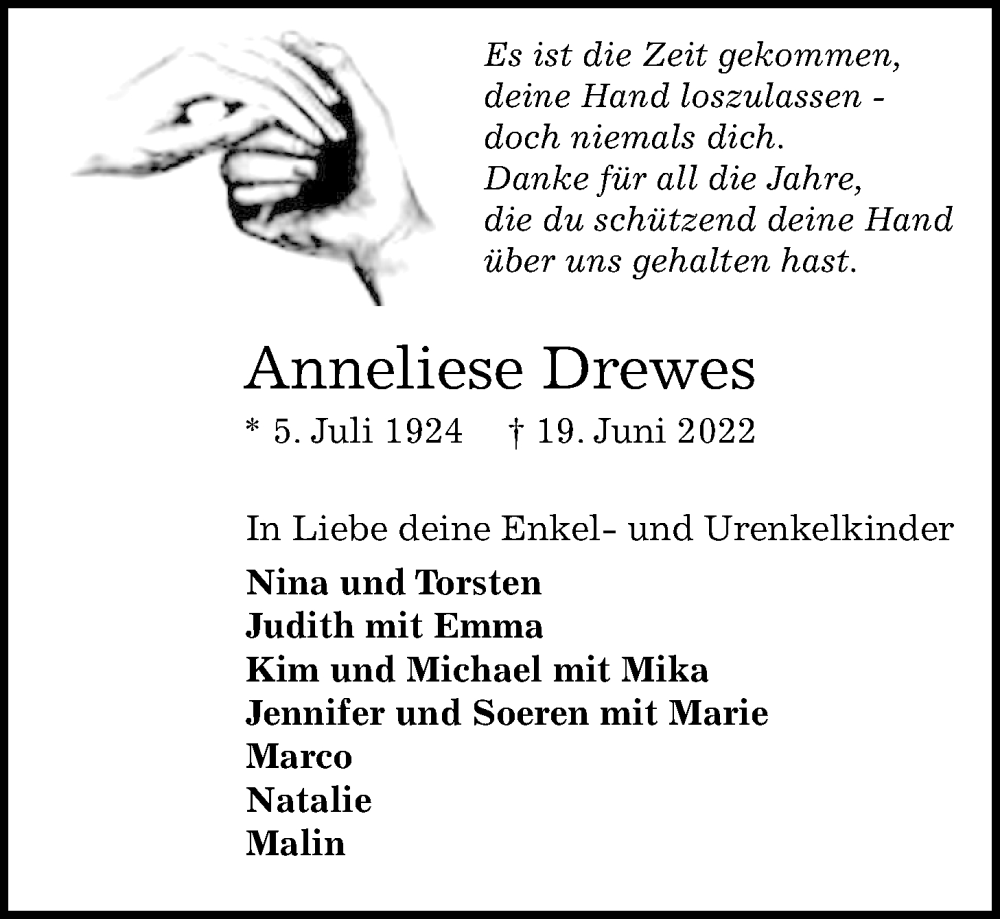 Es ist die Zeit gekommen,
deine Hand loszulassen -
doch niemals dich.
Danke für all die Jahre,
die du schützend deine Hand
über uns gehalten hast.

Anneliese Drewes

* 5. Juli 1924 † 19. Juni 2022

In Liebe deine Enkel- und Urenkelkinder

Nina und Torsten
Judith mit Emma
Kim und Michael mit Mika
Jennifer und Soeren mit Marie
Marco
Natalie
Malin